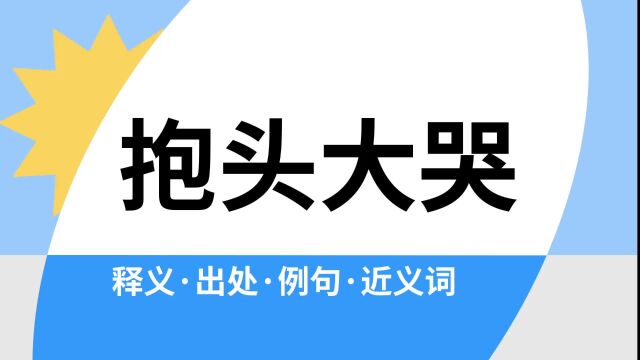 抱头大哭

释义·出处·例句·近义词